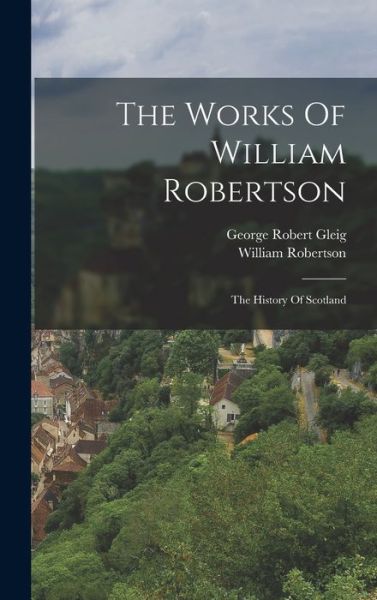 The Works Of William Robertson

George Robert Gleig
William Robertson

The History Of Scotland